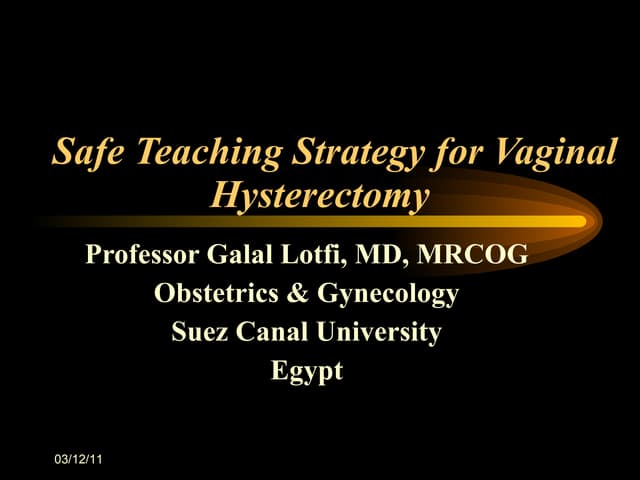 Safe Teaching Strategy for Vaginal Hysterectomy

Professor Galal Lotfi, MD, MRCOG
Obstetrics & Gynecology
Suez Canal University
Egypt

03/12/11